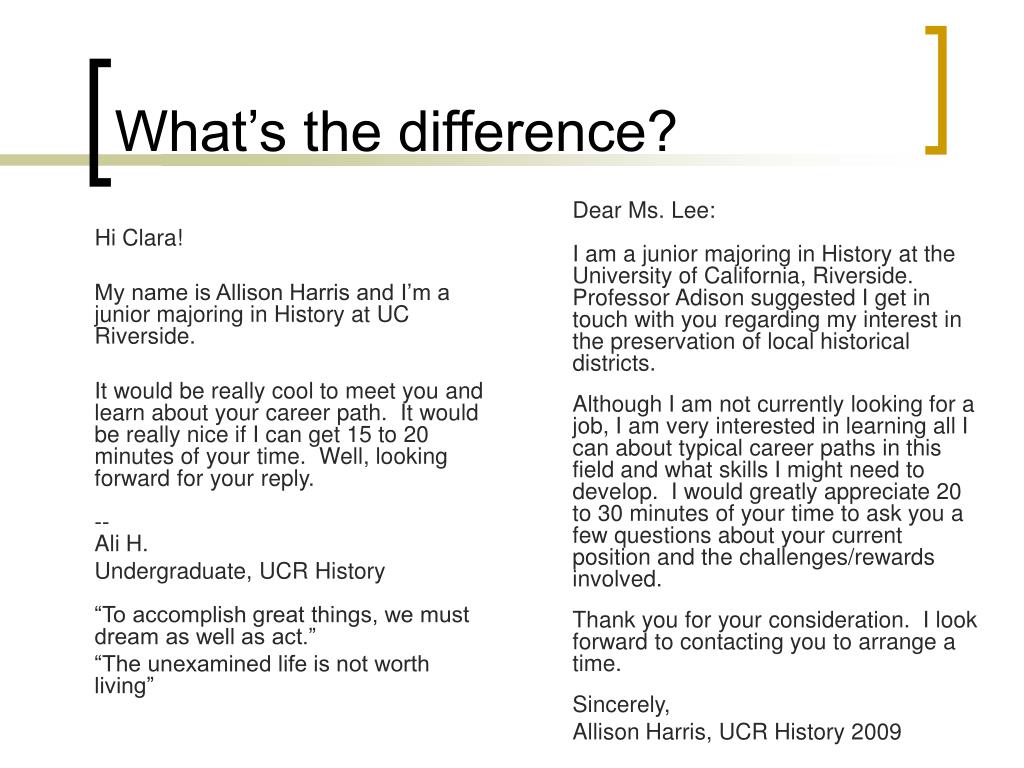 What’s the difference?

Hi Clara!

My name is Allison Harris and I’m a junior majoring in History at UC Riverside.

It would be really cool to meet you and learn about your career path. It would be really nice if I can get 15 to 20 minutes of your time. Well, looking forward for your reply.

--
Ali H.
Undergraduate, UCR History

“To accomplish great things, we must dream as well as act.”
“The unexamined life is not worth living”

Dear Ms. Lee:

I am a junior majoring in History at the University of California, Riverside. Professor Adison suggested I get in touch with you regarding my interest in the preservation of local historical districts.

Although I am not currently looking for a job, I am very interested in learning all I can about typical career paths in this field and what skills I might need to develop. I would greatly appreciate 20 to 30 minutes of your time to ask you a few questions about your current position and the challenges/rewards involved.

Thank you for your consideration. I look forward to contacting you to arrange a time.

Sincerely,
Allison Harris, UCR History 2009